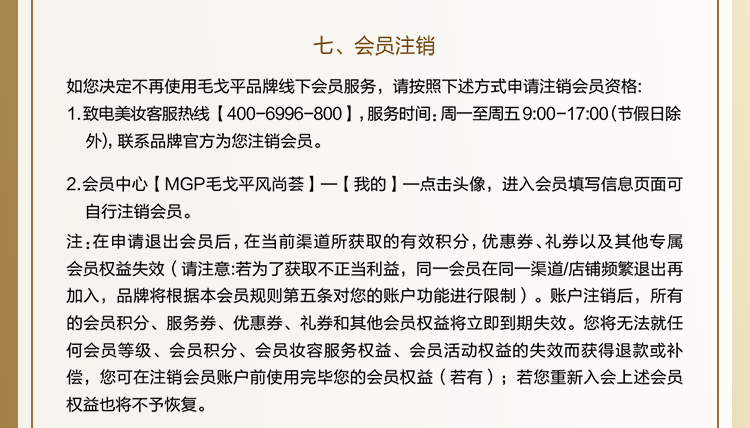 七、会员注销

如您决定不再使用毛戈平品牌线下会员服务，请按照下述方式申请注销会员资格：

1. 致电美妆客服热线【400-6996-800】，服务时间：周一至周五 9:00-17:00（节假日除外），联系品牌官方为您注销会员。

2. 会员中心【MGP毛戈平风尚荟】—【我的】—点击头像，进入会员填写信息页面可自行注销会员。

注：在申请退出会员后，在当前渠道所获取的有效积分，优惠券、礼券以及其他专属会员权益失效（请注意:若为了获取不正当利益，同一会员在同一渠道/店铺频繁退出再加入，品牌将根据本会员规则第五条对您的账户功能进行限制）。账户注销后，所有的会员积分、服务券、优惠券、礼券和其他会员权益将立即到期失效。您将无法就任何会员等级、会员积分、会员妆容服务权益、会员活动权益的失效而获得退款或补偿，您可在注销会员账户前使用完毕您的会员权益（若有）；若您重新入会上述会员权益也将不予恢复。